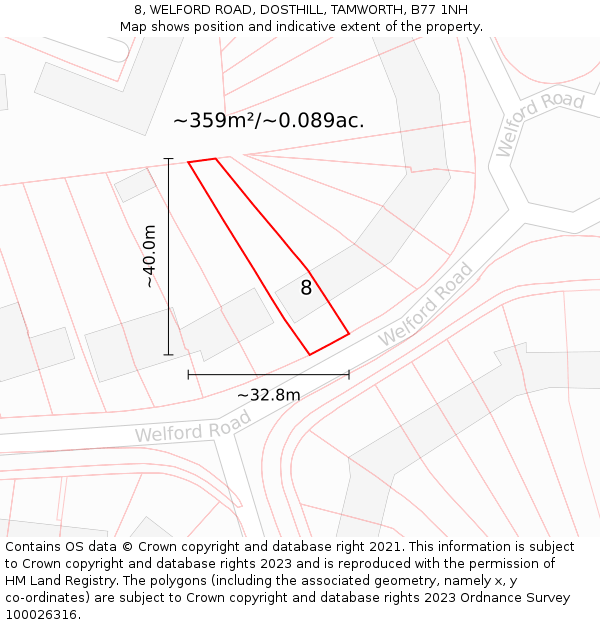 8, WELFORD ROAD, DOSTHILL, TAMWORTH, B77 1NH
Map shows position and indicative extent of the property.

~359m²/~0.089ac.

Welford Road

~40.0m

8

Welford Road

~32.8m

Welford Road

Contains OS data © Crown copyright and database right 2021. This information is subject to Crown copyright and database rights 2023 and is reproduced with the permission of HM Land Registry. The polygons (including the associated geometry, namely x, y co-ordinates) are subject to Crown copyright and database rights 2023 Ordnance Survey 100026316.